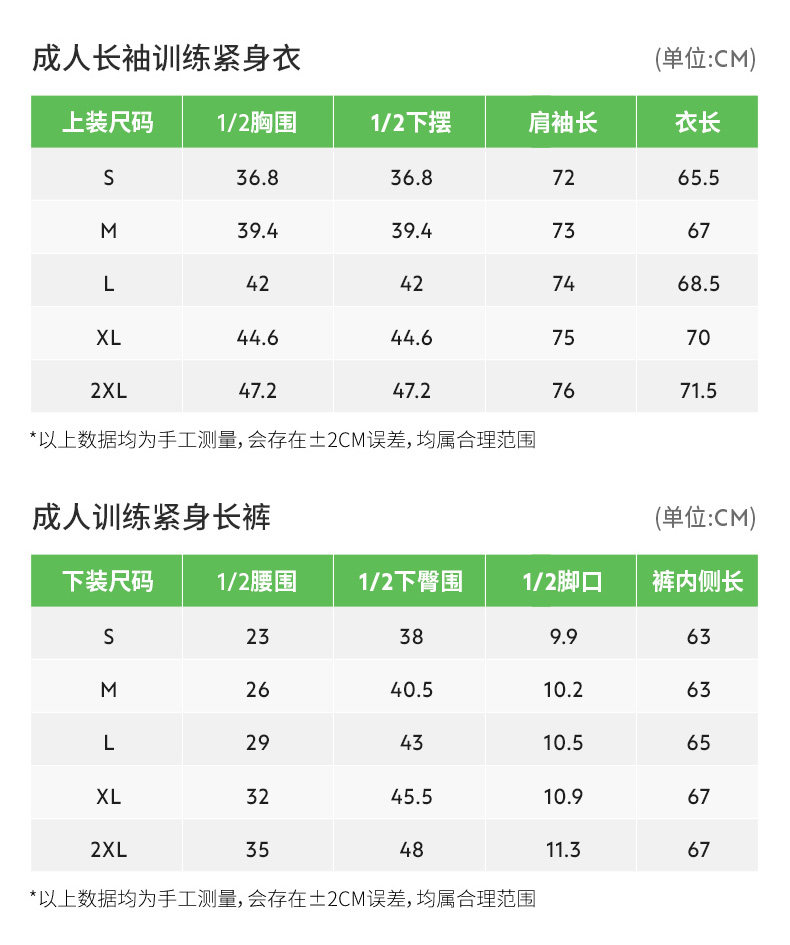 成人长袖训练紧身衣

(单位:CM)

| 上装尺码 | 1/2胸围 | 1/2下摆 | 肩袖长 | 衣长 |
|---|---|---|---|---|
| S | 36.8 | 36.8 | 72 | 65.5 |
| M | 39.4 | 39.4 | 73 | 67 |
| L | 42 | 42 | 74 | 68.5 |
| XL | 44.6 | 44.6 | 75 | 70 |
| 2XL | 47.2 | 47.2 | 76 | 71.5 |

*以上数据均为手工测量,会存在±2CM误差,均属合理范围

成人训练紧身长裤

(单位:CM)

| 下装尺码 | 1/2腰围 | 1/2下臀围 | 1/2脚口 | 裤内侧长 |
|---|---|---|---|---|
| S | 23 | 38 | 9.9 | 63 |
| M | 26 | 40.5 | 10.2 | 63 |
| L | 29 | 43 | 10.5 | 65 |
| XL | 32 | 45.5 | 10.9 | 67 |
| 2XL | 35 | 48 | 11.3 | 67 |

*以上数据均为手工测量,会存在±2CM误差,均属合理范围